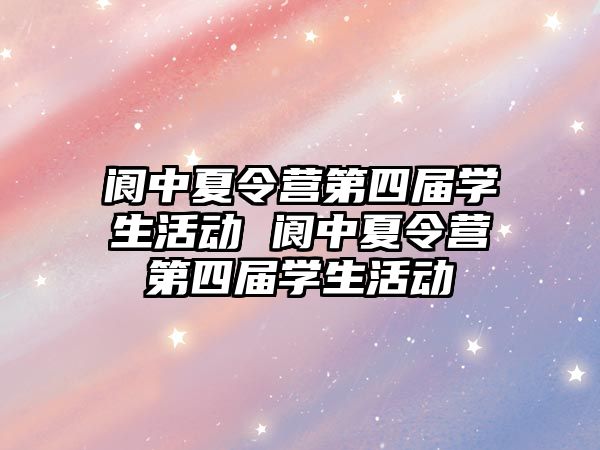 阆中夏令营第四届学生活动 阆中夏令营第四届学生活动